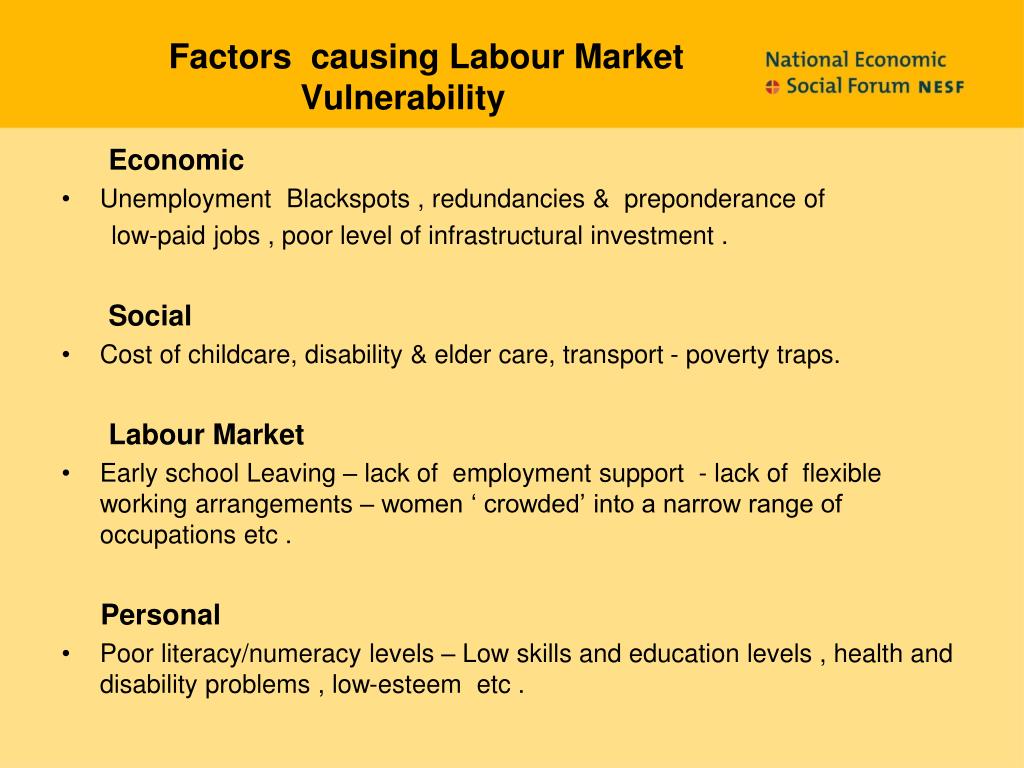 Factors causing Labour Market Vulnerability

National Economic
Social Forum NESF

Economic
• Unemployment Blackspots , redundancies & preponderance of low-paid jobs , poor level of infrastructural investment .

Social
• Cost of childcare, disability & elder care, transport - poverty traps.

Labour Market
• Early school Leaving – lack of employment support - lack of flexible working arrangements – women ‘ crowded’ into a narrow range of occupations etc .

Personal
• Poor literacy/numeracy levels – Low skills and education levels , health and disability problems , low-esteem etc .